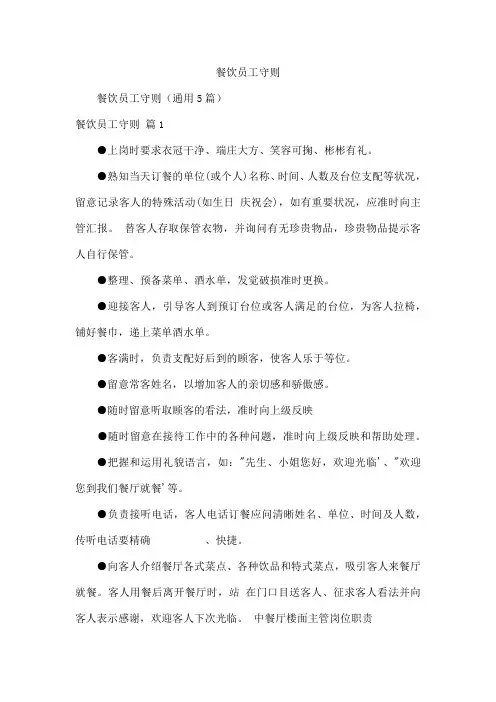 餐饮员工守则

餐饮员工守则（通用5篇）

餐饮员工守则 篇1

●上岗时要求衣冠干净、端庄大方、笑容可掬、彬彬有礼。

●熟知当天订餐的单位(或个人)名称、时间、人数及台位支配等状况，留意记录客人的特殊活动(如生日 庆祝会)，如有重要状况，应准时向主管汇报。 替客人存取保管衣物，并询问有无珍贵物品，珍贵物品提示客人自行保管。

●整理、预备菜单、酒水单，发觉破损准时更换。

●迎接客人，引导客人到预订台位或客人满足的台位，为客人拉椅，铺好餐巾，递上菜单酒水单。

●客满时，负责支配好后到的顾客，使客人乐于等位。

●留意常客姓名，以增加客人的亲切感和骄傲感。

●随时留意听取顾客的看法，准时向上级反映

●随时留意在接待工作中的各种问题，准时向上级反映和帮助处理。

●把握和运用礼貌语言，如："先生、小姐您好，欢迎光临'、"欢迎您到我们餐厅就餐'等。

●负责接听电话，客人电话订餐应问清晰姓名、单位、时间及人数，传听电话要精确 、快捷。

●向客人介绍餐厅各式菜点、各种饮品和特式菜点，吸引客人来餐厅就餐。客人用餐后离开餐厅时，站 在门口目送客人、征求客人看法并向客人表示感谢，欢迎客人下次光临。 中餐厅楼面主管岗位职责